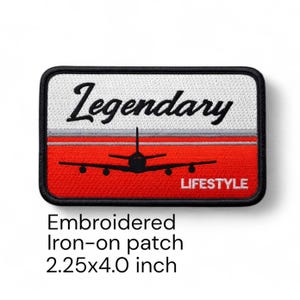 Legendary

LIFESTYLE

Embroidered
Iron-on patch
2.25x4.0 inch